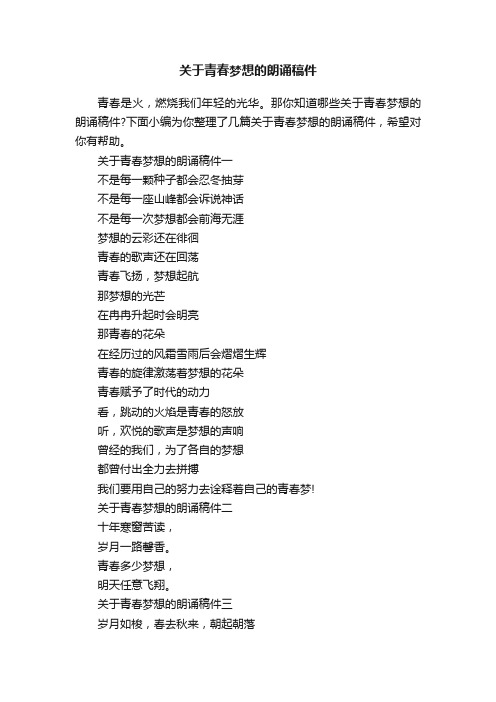 关于青春梦想的朗诵稿件

青春是火，燃烧我们年轻的光华。那你知道哪些关于青春梦想的朗诵稿件?下面小编为你整理了几篇关于青春梦想的朗诵稿件，希望对你有帮助。

关于青春梦想的朗诵稿件一

不是每一颗种子都会忍冬抽芽

不是每一座山峰都会诉说神话

不是每一次梦想都会前海无涯

梦想的云彩还在徘徊

青春的歌声还在回荡

青春飞扬，梦想起航

那梦想的光芒

在冉冉升起时会明亮

那青春的花朵

在经历过的风霜雪雨后会熠熠生辉

青春的旋律激荡着梦想的花朵

青春赋予了时代的动力

看，跳动的火焰是青春的怒放

听，欢悦的歌声是梦想的声响

曾经的我们，为了各自的梦想

都曾付出全力去拼搏

我们要用自己的努力去诠释着自己的青春梦!

关于青春梦想的朗诵稿件二

十年寒窗苦读，

岁月一路馨香。

青春多少梦想，

明天任意飞翔。

关于青春梦想的朗诵稿件三

岁月如梭，春去秋来，朝起朝落